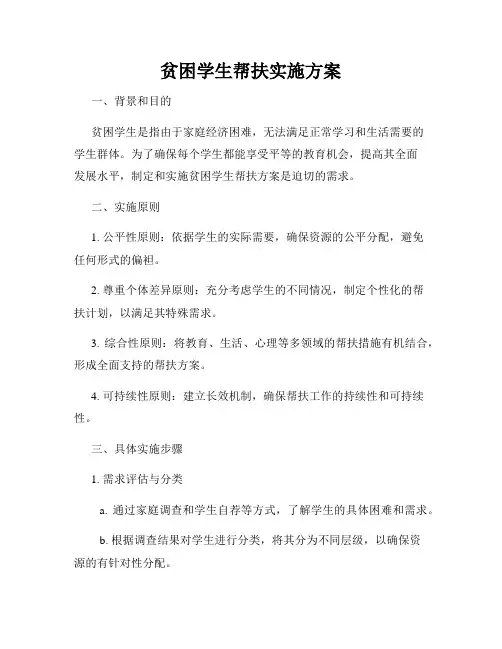 贫困学生帮扶实施方案

一、背景和目的

贫困学生是指由于家庭经济困难，无法满足正常学习和生活需要的学生群体。为了确保每个学生都能享受平等的教育机会，提高其全面发展水平，制定和实施贫困学生帮扶方案是迫切的需求。

二、实施原则

1. 公平性原则：依据学生的实际需要，确保资源的公平分配，避免任何形式的偏袒。

2. 尊重个体差异原则：充分考虑学生的不同情况，制定个性化的帮扶计划，以满足其特殊需求。

3. 综合性原则：将教育、生活、心理等多领域的帮扶措施有机结合，形成全面支持的帮扶方案。

4. 可持续性原则：建立长效机制，确保帮扶工作的持续性和可持续性。

三、具体实施步骤

1. 需求评估与分类

a. 通过家庭调查和学生自荐等方式，了解学生的具体困难和需求。

b. 根据调查结果对学生进行分类，将其分为不同层级，以确保资源的有针对性分配。